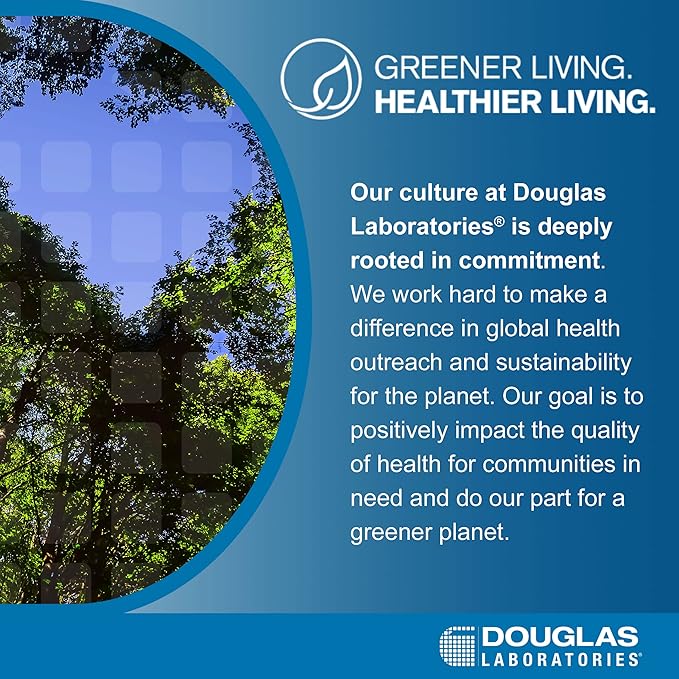 GREENER LIVING.
HEALTHIER LIVING.

Our culture at Douglas Laboratories® is deeply rooted in commitment. We work hard to make a difference in global health outreach and sustainability for the planet. Our goal is to positively impact the quality of health for communities in need and do our part for a greener planet.

DOUGLAS
LABORATORIES®